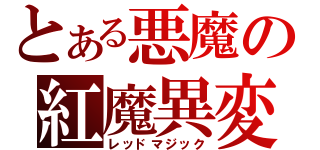 とある悪魔の
紅魔異変
レッドマジック